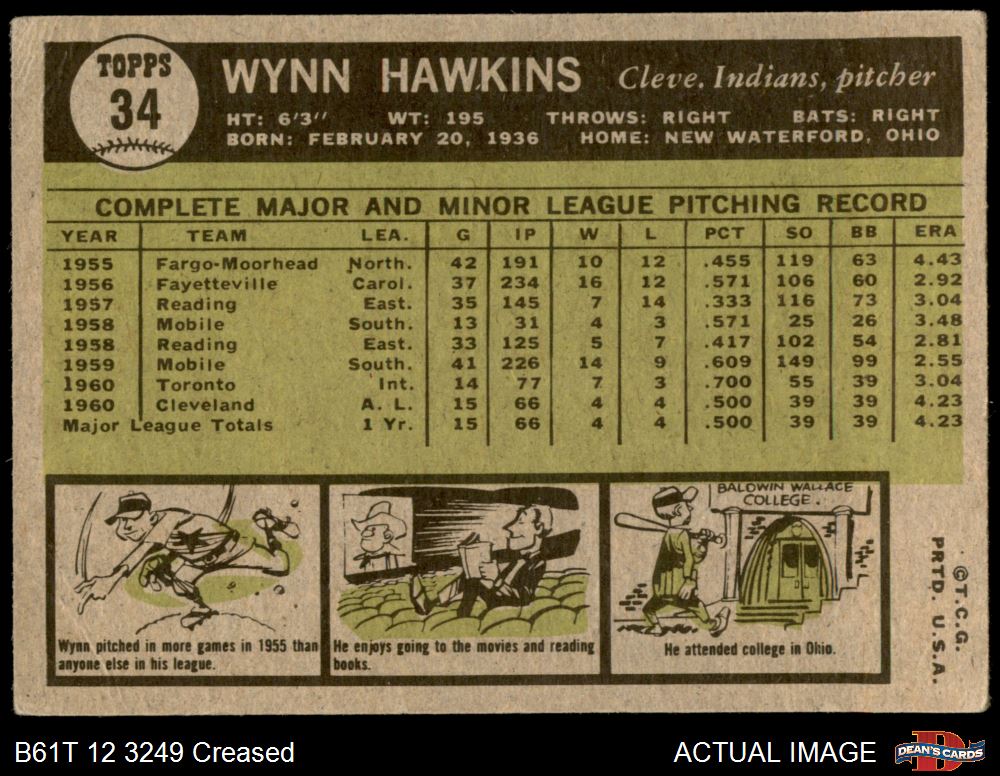 TOPPS
34

WYNN HAWKINS Cleve. Indians, pitcher

HT: 6'3" WT: 195 THROWS: RIGHT BATS: RIGHT
BORN: FEBRUARY 20, 1936 HOME: NEW WATERFORD, OHIO

COMPLETE MAJOR AND MINOR LEAGUE PITCHING RECORD

| YEAR | TEAM | LEA. | G | IP | W | L | PCT | SO | BB | ERA |
|---|---|---|---|---|---|---|---|---|---|---|
| 1955 | Fargo-Moorhead | North. | 42 | 191 | 10 | 12 | .455 | 119 | 63 | 4.43 |
| 1956 | Fayetteville | Carol. | 37 | 234 | 16 | 12 | .571 | 106 | 60 | 2.92 |
| 1957 | Reading | East. | 35 | 145 | 7 | 14 | .333 | 116 | 73 | 3.04 |
| 1958 | Mobile | South. | 13 | 31 | 4 | 3 | .571 | 25 | 26 | 3.48 |
| 1958 | Reading | East. | 33 | 125 | 5 | 7 | .417 | 102 | 54 | 2.81 |
| 1959 | Mobile | South. | 41 | 226 | 14 | 9 | .609 | 149 | 99 | 2.55 |
| 1960 | Toronto | Int. | 14 | 77 | 7 | 3 | .700 | 55 | 39 | 3.04 |
| 1960 | Cleveland | A. L. | 15 | 66 | 4 | 4 | .500 | 39 | 39 | 4.23 |
| Major League Totals | | 1 Yr. | 15 | 66 | 4 | 4 | .500 | 39 | 39 | 4.23 |

Wynn pitched in more games in 1955 than anyone else in his league.

He enjoys going to the movies and reading books.

BALDWIN WALLACE COLLEGE

He attended college in Ohio.

©T.C.G. PRTD. U.S.A.

B61T 12 3249 Creased

ACTUAL IMAGE

DEAN'S CARDS